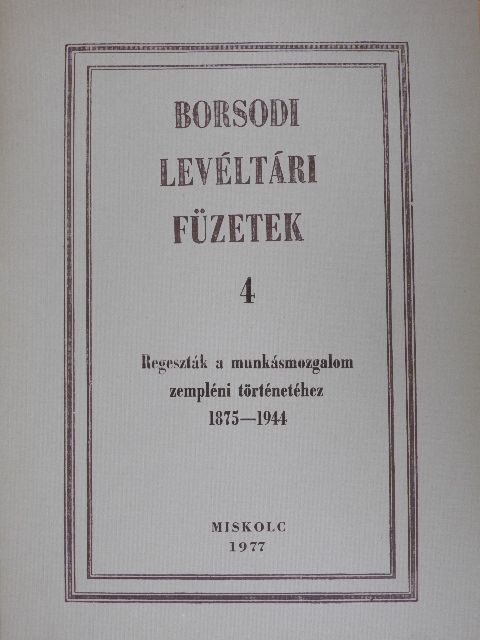 BORSODI LEVÉLTÁRI FÜZETEK

4

Regeszták a munkásmozgalom zempléni történetéhez 1875—1944

MISKOLC
1977